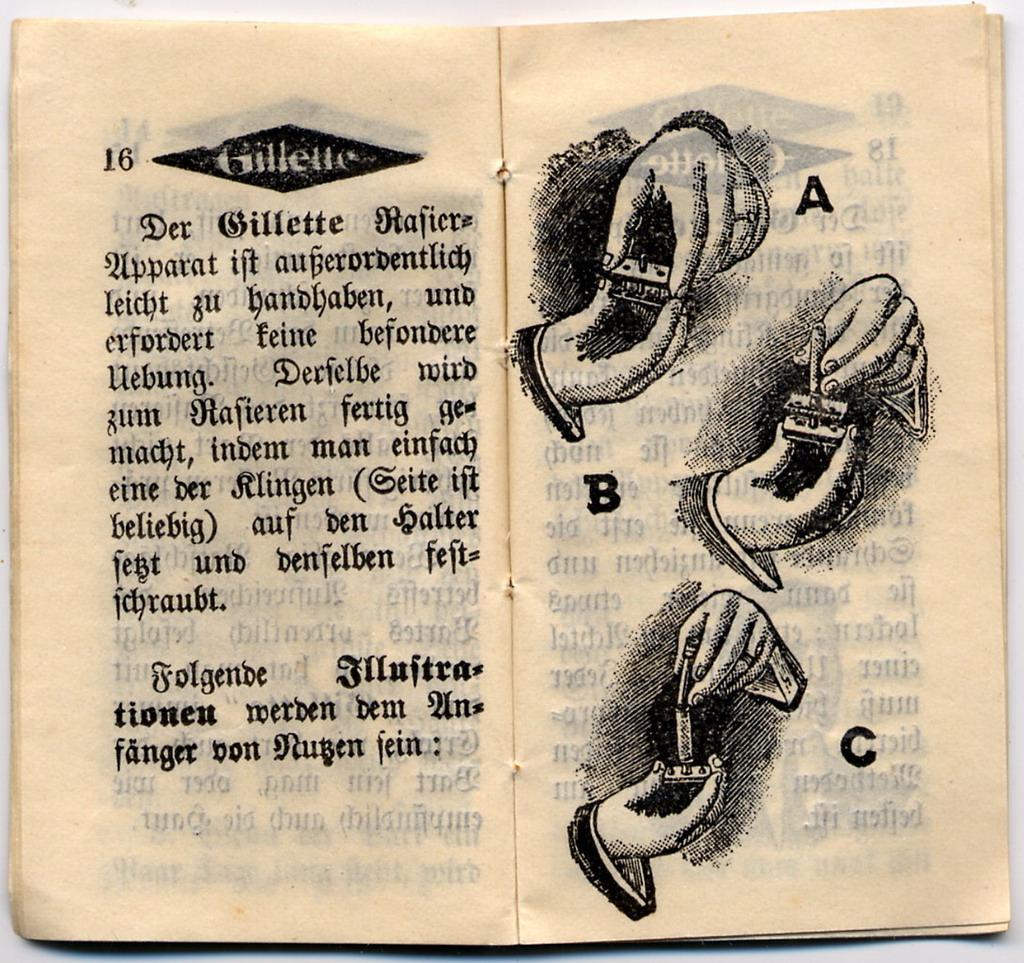 16 Gillette

Der Gillette Rasier-Apparat ist außerordentlich leicht zu handhaben, und erfordert keine besondere Uebung. Derselbe wird zum Rasieren fertig gemacht, indem man einfach eine der Klingen (Seite ist beliebig) auf den Halter setzt und denselben festschraubt.

Folgende Illustrationen werden dem Anfänger von Nutzen sein:

A

B

C